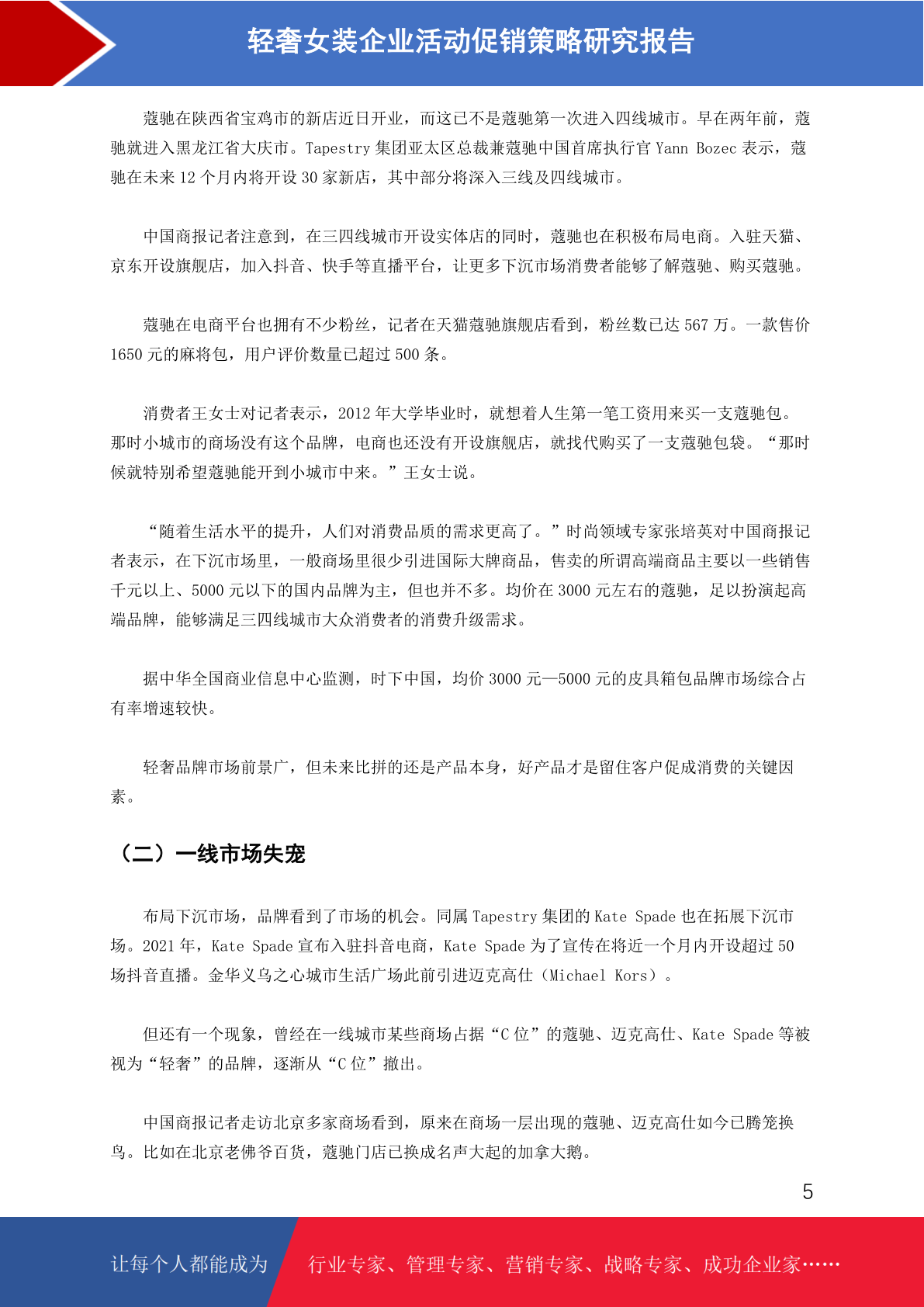 轻奢女装企业活动促销策略研究报告

蔻驰在陕西省宝鸡市的新店近日开业，而这已不是蔻驰第一次进入四线城市。早在两年前，蔻驰就进入黑龙江省大庆市。Tapestry 集团亚太区总裁兼蔻驰中国首席执行官 Yann Bozec 表示，蔻驰在未来 12 个月内将开设 30 家新店，其中部分将深入三线及四线城市。

中国商报记者注意到，在三四线城市开设实体店的同时，蔻驰也在积极布局电商。入驻天猫、京东开设旗舰店，加入抖音、快手等直播平台，让更多下沉市场消费者能够了解蔻驰、购买蔻驰。

蔻驰在电商平台也拥有不少粉丝，记者在天猫蔻驰旗舰店看到，粉丝数已达 567 万。一款售价 1650 元的麻将包，用户评价数量已超过 500 条。

消费者王女士对记者表示，2012 年大学毕业时，就想着人生第一笔工资用来买一支蔻驰包。那时小城市的商场没有这个品牌，电商也还没有开设旗舰店，就找代购买了一支蔻驰包袋。“那时候就特别希望蔻驰能开到小城市中来。”王女士说。

“随着生活水平的提升，人们对消费品质的需求更高了。”时尚领域专家张培英对中国商报记者表示，在下沉市场里，一般商场里很少引进国际大牌商品，售卖的所谓高端商品主要以一些销售千元以上、5000 元以下的国内品牌为主，但也并不多。均价在 3000 元左右的蔻驰，足以扮演起高端品牌，能够满足三四线城市大众消费者的消费升级需求。

据中华全国商业信息中心监测，时下中国，均价 3000 元—5000 元的皮具箱包品牌市场综合占有率增速较快。

轻奢品牌市场前景广，但未来比拼的还是产品本身，好产品才是留住客户促成消费的关键因素。

（二）一线市场失宠

布局下沉市场，品牌看到了市场的机会。同属 Tapestry 集团的 Kate Spade 也在拓展下沉市场。2021 年，Kate Spade 宣布入驻抖音电商，Kate Spade 为了宣传在将近一个月内开设超过 50 场抖音直播。金华义乌之心城市生活广场此前引进迈克高仕（Michael Kors）。

但还有一个现象，曾经在一线城市某些商场占据“C 位”的蔻驰、迈克高仕、Kate Spade 等被视为“轻奢”的品牌，逐渐从“C 位”撤出。

中国商报记者走访北京多家商场看到，原来在商场一层出现的蔻驰、迈克高仕如今已腾笼换鸟。比如在北京老佛爷百货，蔻驰门店已换成名声大起的加拿大鹅。

5

让每个人都能成为 行业专家、管理专家、营销专家、战略专家、成功企业家……